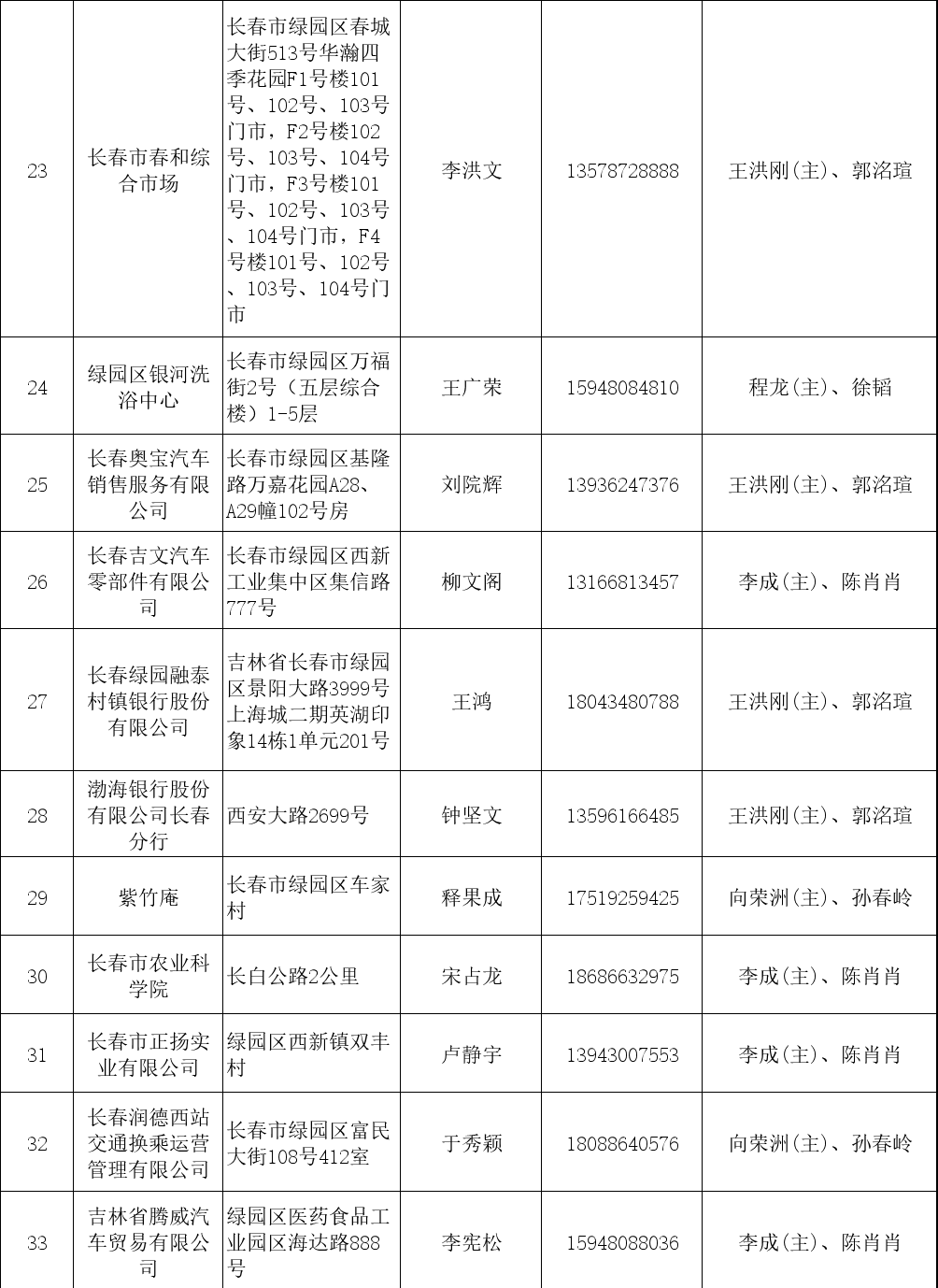 | 23 | 长春市春和综合市场 | 长春市绿园区春城大街513号华瀚四季花园F1号楼101号、102号、103号门市，F2号楼102号、103号、104号门市，F3号楼101号、102号、103号、104号门市，F4号楼101号、102号、103号、104号门市 | 李洪文 | 13578728888 | 王洪刚(主)、郭洺瑄 |
|---|---|---|---|---|---|
| 24 | 绿园区银河洗浴中心 | 长春市绿园区万福街2号（五层综合楼）1-5层 | 王广荣 | 15948084810 | 程龙(主)、徐韬 |
| 25 | 长春奥宝汽车销售服务有限公司 | 长春市绿园区基隆路万嘉花园A28、A29幢102号房 | 刘院辉 | 13936247376 | 王洪刚(主)、郭洺瑄 |
| 26 | 长春吉文汽车零部件有限公司 | 长春市绿园区西新工业集中区集信路777号 | 柳文阁 | 13166813457 | 李成(主)、陈肖肖 |
| 27 | 长春绿园融泰村镇银行股份有限公司 | 吉林省长春市绿园区景阳大路3999号上海城二期英湖印象14栋1单元201号 | 王鸿 | 18043480788 | 王洪刚(主)、郭洺瑄 |
| 28 | 渤海银行股份有限公司长春分行 | 西安大路2699号 | 钟坚文 | 13596166485 | 王洪刚(主)、郭洺瑄 |
| 29 | 紫竹庵 | 长春市绿园区车家村 | 释果成 | 17519259425 | 向荣洲(主)、孙春岭 |
| 30 | 长春市农业科学院 | 长白公路2公里 | 宋占龙 | 18686632975 | 李成(主)、陈肖肖 |
| 31 | 长春市正扬实业有限公司 | 绿园区西新镇双丰村 | 卢静宇 | 13943007553 | 李成(主)、陈肖肖 |
| 32 | 长春润德西站交通换乘运营管理有限公司 | 长春市绿园区富民大街108号412室 | 于秀颖 | 18088640576 | 向荣洲(主)、孙春岭 |
| 33 | 吉林省腾威汽车贸易有限公司 | 绿园区医药食品工业园区海达路888号 | 李宪松 | 15948088036 | 李成(主)、陈肖肖 |